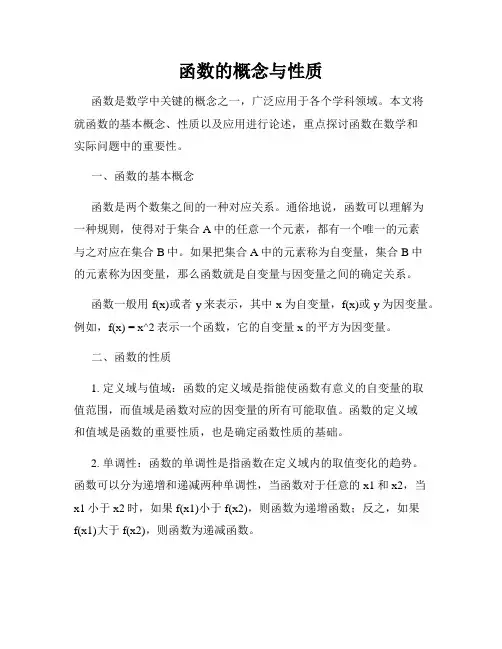 函数的概念与性质

函数是数学中关键的概念之一，广泛应用于各个学科领域。本文将就函数的基本概念、性质以及应用进行论述，重点探讨函数在数学和实际问题中的重要性。

一、函数的基本概念

函数是两个数集之间的一种对应关系。通俗地说，函数可以理解为一种规则，使得对于集合 A 中的任意一个元素，都有一个唯一的元素与之对应在集合 B 中。如果把集合 A 中的元素称为自变量，集合 B 中的元素称为因变量，那么函数就是自变量与因变量之间的确定关系。

函数一般用 f(x)或者 y 来表示，其中 x 为自变量，f(x)或 y 为因变量。例如，f(x) = x^2 表示一个函数，它的自变量 x 的平方为因变量。

二、函数的性质

1. 定义域与值域：函数的定义域是指能使函数有意义的自变量的取值范围，而值域是函数对应的因变量的所有可能取值。函数的定义域和值域是函数的重要性质，也是确定函数性质的基础。

2. 单调性：函数的单调性是指函数在定义域内的取值变化的趋势。函数可以分为递增和递减两种单调性，当函数对于任意的 x1 和 x2，当 x1 小于 x2 时，如果 f(x1)小于 f(x2)，则函数为递增函数；反之，如果 f(x1)大于 f(x2)，则函数为递减函数。